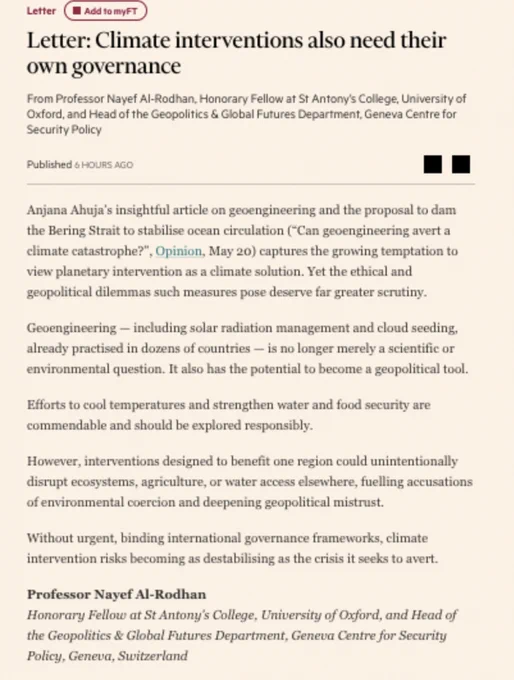 Letter Add to myFT

Letter: Climate interventions also need their own governance

From Professor Nayef Al-Rodhan, Honorary Fellow at St Antony's College, University of Oxford, and Head of the Geopolitics & Global Futures Department, Geneva Centre for Security Policy

Published 6 HOURS AGO

Anjana Ahuja's insightful article on geoengineering and the proposal to dam the Bering Strait to stabilise ocean circulation ("Can geoengineering avert a climate catastrophe?", Opinion, May 20) captures the growing temptation to view planetary intervention as a climate solution. Yet the ethical and geopolitical dilemmas such measures pose deserve far greater scrutiny.

Geoengineering — including solar radiation management and cloud seeding, already practised in dozens of countries — is no longer merely a scientific or environmental question. It also has the potential to become a geopolitical tool.

Efforts to cool temperatures and strengthen water and food security are commendable and should be explored responsibly.

However, interventions designed to benefit one region could unintentionally disrupt ecosystems, agriculture, or water access elsewhere, fuelling accusations of environmental coercion and deepening geopolitical mistrust.

Without urgent, binding international governance frameworks, climate intervention risks becoming as destabilising as the crisis it seeks to avert.

Professor Nayef Al-Rodhan
Honorary Fellow at St Antony's College, University of Oxford, and Head of the Geopolitics & Global Futures Department, Geneva Centre for Security Policy, Geneva, Switzerland